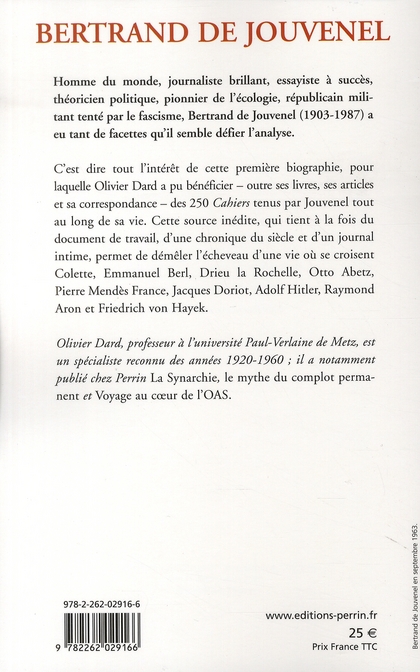 BERTRAND DE JOUVENEL

Homme du monde, journaliste brillant, essayiste à succès, théoricien politique, pionnier de l'écologie, républicain militant tenté par le fascisme, Bertrand de Jouvenel (1903-1987) a eu tant de facettes qu'il semble défier l'analyse.

C'est dire tout l'intérêt de cette première biographie, pour laquelle Olivier Dard a pu bénéficier – outre ses livres, ses articles et sa correspondance – des 250 Cahiers tenus par Jouvenel tout au long de sa vie. Cette source inédite, qui tient à la fois du document de travail, d'une chronique du siècle et d'un journal intime, permet de démêler l'écheveau d'une vie où se croisent Colette, Emmanuel Berl, Drieu la Rochelle, Otto Abetz, Pierre Mendès France, Jacques Doriot, Adolf Hitler, Raymond Aron et Friedrich von Hayek.

Olivier Dard, professeur à l'université Paul-Verlaine de Metz, est un spécialiste reconnu des années 1920-1960 ; il a notamment publié chez Perrin La Synarchie, le mythe du complot permanent et Voyage au cœur de l'OAS.

Bertrand de Jouvenel en septembre 1963.

978-2-262-02916-6

9 782262 029166

www.editions-perrin.fr

25 €
Prix France TTC